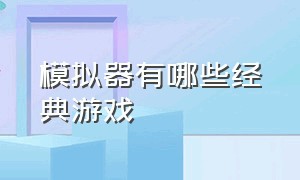 模拟器有哪些经典游戏